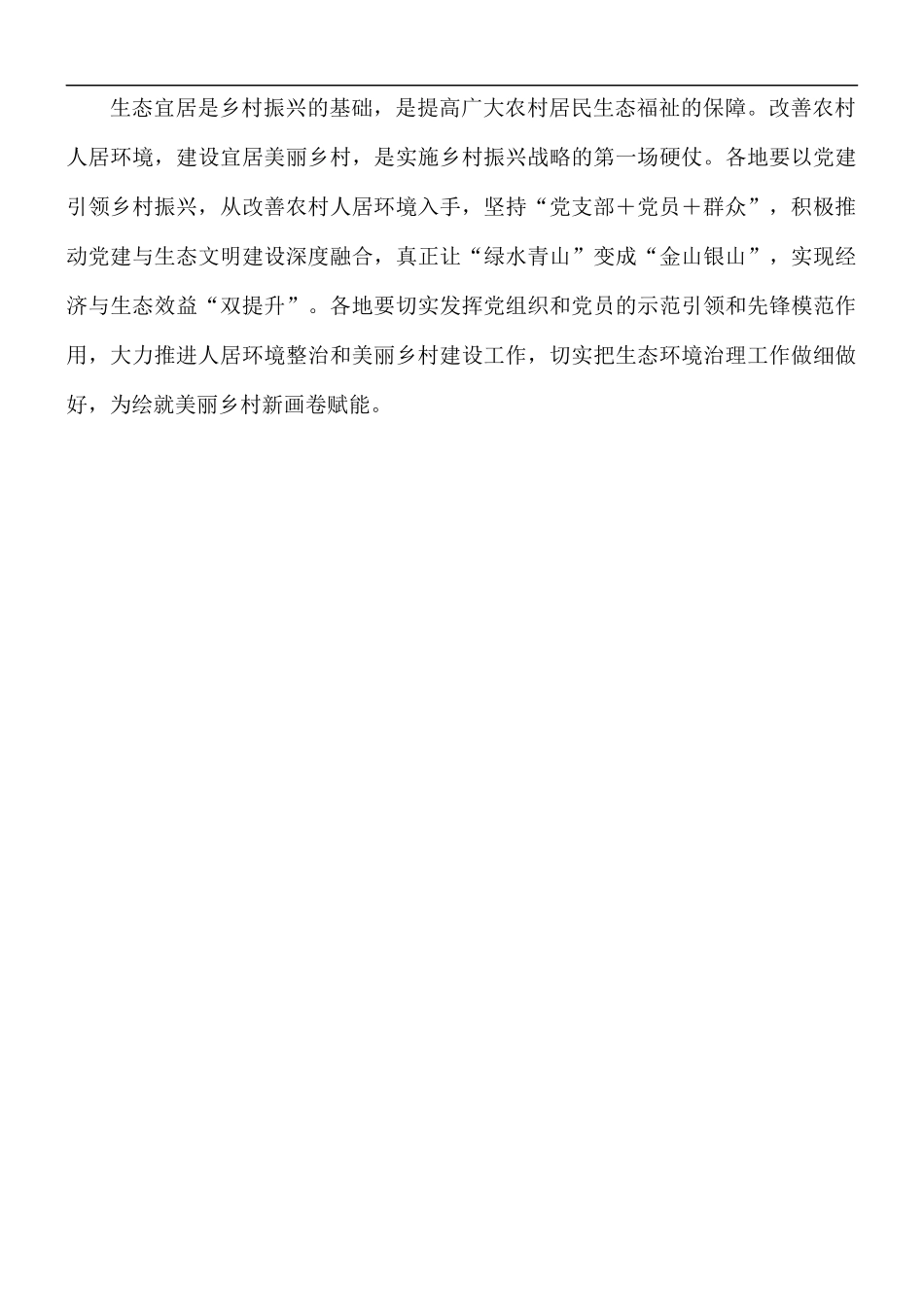 生态宜居是乡村振兴的基础，是提高广大农村居民生态福祉的保障。改善农村人居环境，建设宜居美丽乡村，是实施乡村振兴战略的第一场硬仗。各地要以党建引领乡村振兴，从改善农村人居环境入手，坚持“党支部＋党员＋群众”，积极推动党建与生态文明建设深度融合，真正让“绿水青山”变成“金山银山”，实现经济与生态效益“双提升”。各地要切实发挥党组织和党员的示范引领和先锋模范作用，大力推进人居环境整治和美丽乡村建设工作，切实把生态环境治理工作做细做好，为绘就美丽乡村新画卷赋能。